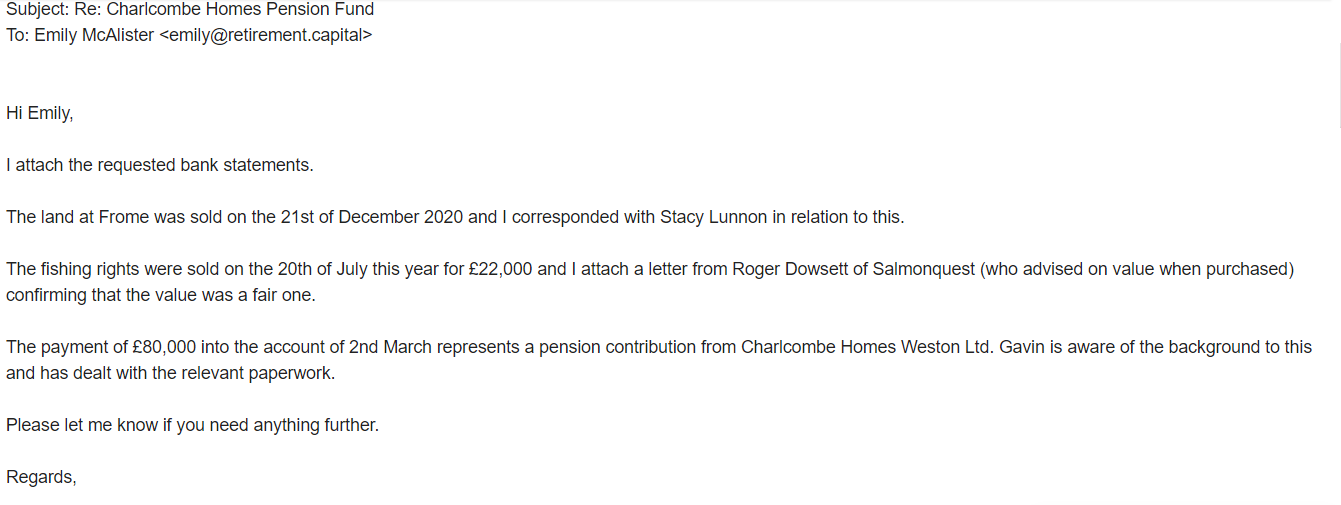 Subject: Re: Charlcombe Homes Pension Fund
To: Emily McAlister <emily@retirement.capital>

Hi Emily,

I attach the requested bank statements.

The land at Frome was sold on the 21st of December 2020 and I corresponded with Stacy Lunnon in relation to this.

The fishing rights were sold on the 20th of July this year for £22,000 and I attach a letter from Roger Dowsett of Salmonquest (who advised on value when purchased) confirming that the value was a fair one.

The payment of £80,000 into the account of 2nd March represents a pension contribution from Charlcombe Homes Weston Ltd. Gavin is aware of the background to this and has dealt with the relevant paperwork.

Please let me know if you need anything further.

Regards,